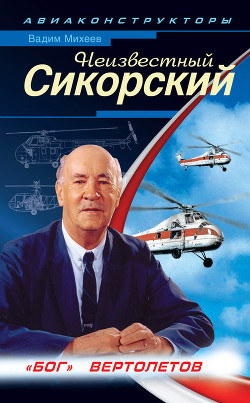 АВИАКОНСТРУКТОРЫ

Вадим Михеев

Неизвестный Сикорский

«БОГ» ВЕРТОЛЕТОВ